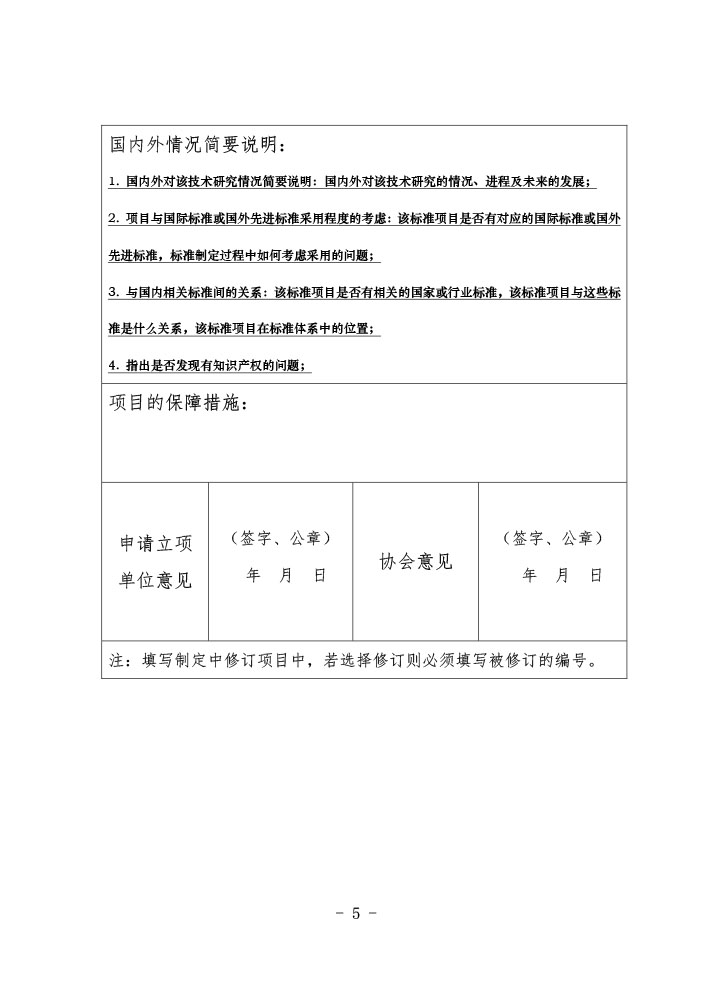 国内外情况简要说明：

1. 国内外对该技术研究情况简要说明：国内外对该技术研究的情况、进程及未来的发展；

2. 项目与国际标准或国外先进标准采用程度的考虑：该标准项目是否有对应的国际标准或国外先进标准，标准制定过程中如何考虑采用的问题；

3. 与国内相关标准间的关系：该标准项目是否有相关的国家或行业标准，该标准项目与这些标准是什么关系，该标准项目在标准体系中的位置；

4. 指出是否发现有知识产权的问题；

项目的保障措施：

| 申请立项单位意见 | （签字、公章） 年 月 日 | 协会意见 | （签字、公章） 年 月 日 |
|---|---|---|---|

注：填写制定中修订项目中，若选择修订则必须填写被修订的编号。

- 5 -